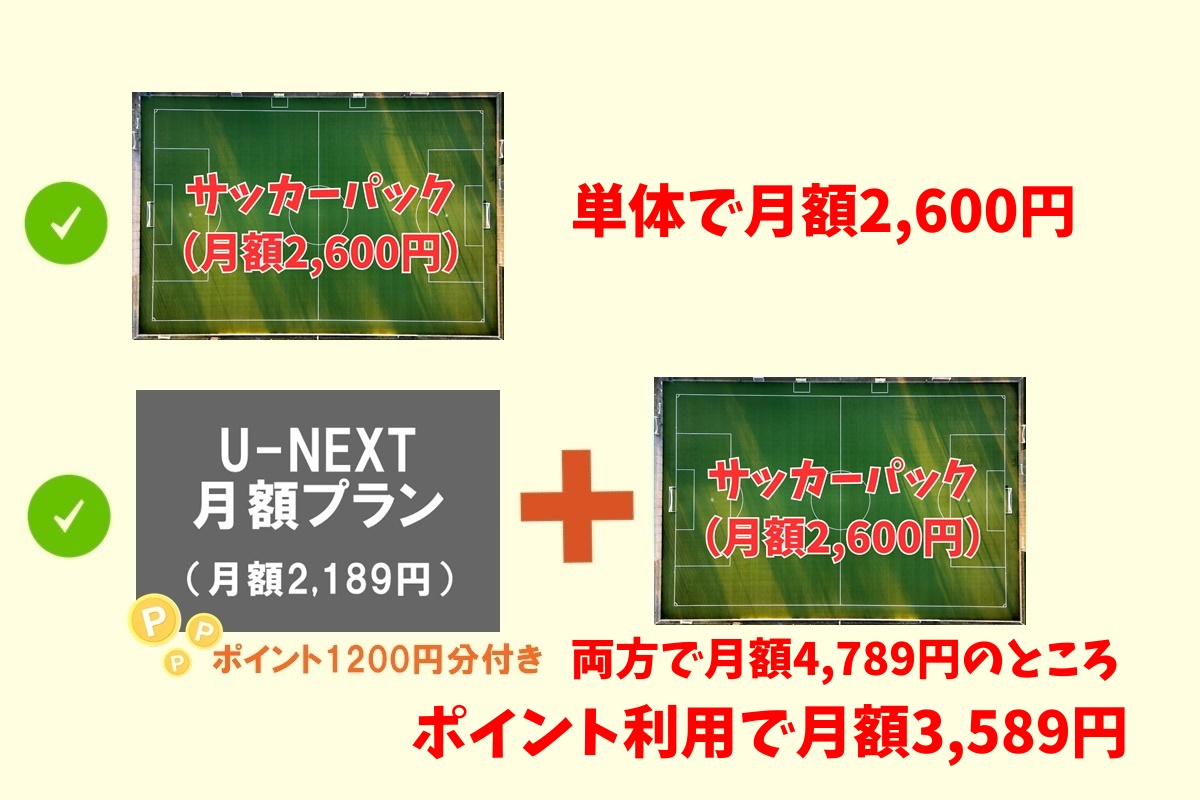 サッカーパック
(月額2,600円)

単体で月額2,600円

U-NEXT
月額プラン
（月額2,189円）

サッカーパック
(月額2,600円)

P P P ポイント1200円分付き

両方で月額4,789円のところ

ポイント利用で月額3,589円